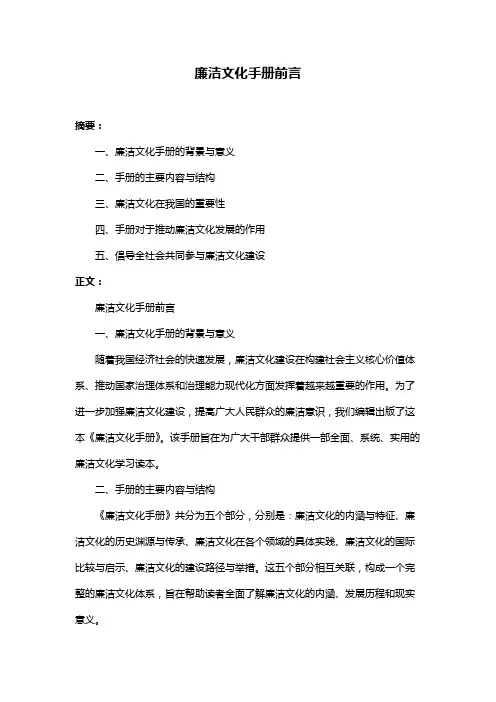 廉洁文化手册前言

摘要：

一、廉洁文化手册的背景与意义

二、手册的主要内容与结构

三、廉洁文化在我国的重要性

四、手册对于推动廉洁文化发展的作用

五、倡导全社会共同参与廉洁文化建设

正文：

廉洁文化手册前言

一、廉洁文化手册的背景与意义

随着我国经济社会的快速发展，廉洁文化建设在构建社会主义核心价值体系、推动国家治理体系和治理能力现代化方面发挥着越来越重要的作用。为了进一步加强廉洁文化建设，提高广大人民群众的廉洁意识，我们编辑出版了这本《廉洁文化手册》。该手册旨在为广大干部群众提供一部全面、系统、实用的廉洁文化学习读本。

二、手册的主要内容与结构

《廉洁文化手册》共分为五个部分，分别是：廉洁文化的内涵与特征、廉洁文化的历史渊源与传承、廉洁文化在各个领域的具体实践、廉洁文化的国际比较与启示、廉洁文化的建设路径与举措。这五个部分相互关联，构成一个完整的廉洁文化体系，旨在帮助读者全面了解廉洁文化的内涵、发展历程和现实意义。